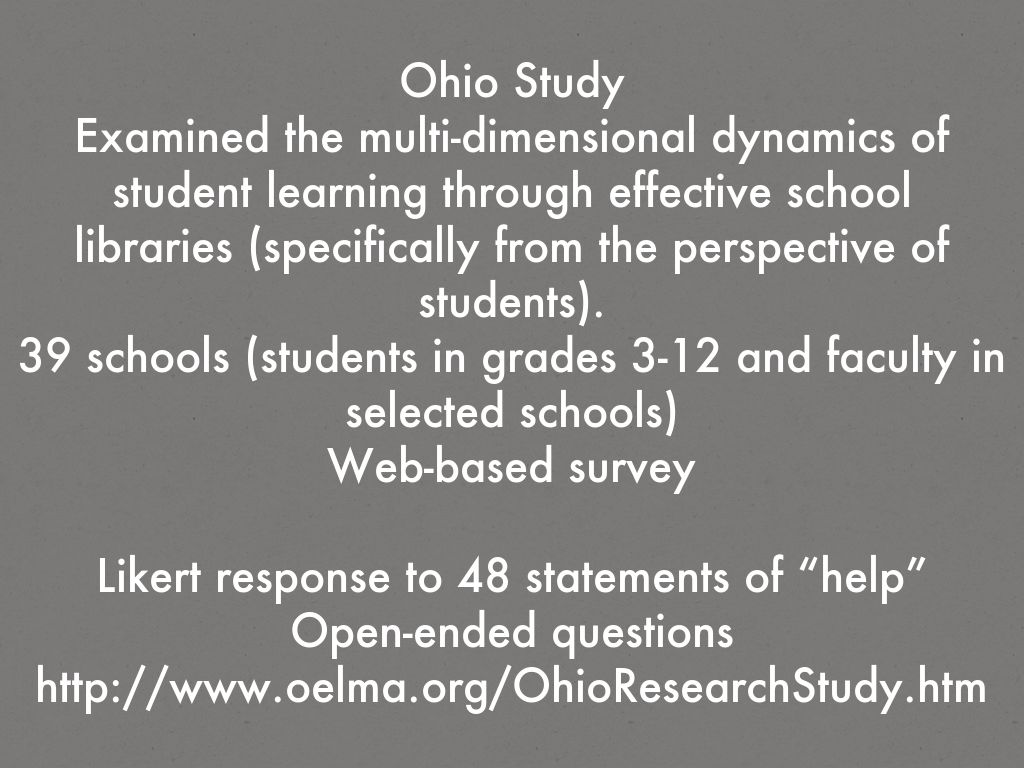 Ohio Study

Examined the multi-dimensional dynamics of student learning through effective school libraries (specifically from the perspective of students).

39 schools (students in grades 3-12 and faculty in selected schools)

Web-based survey

Likert response to 48 statements of "help"

Open-ended questions

http://www.oelma.org/OhioResearchStudy.htm